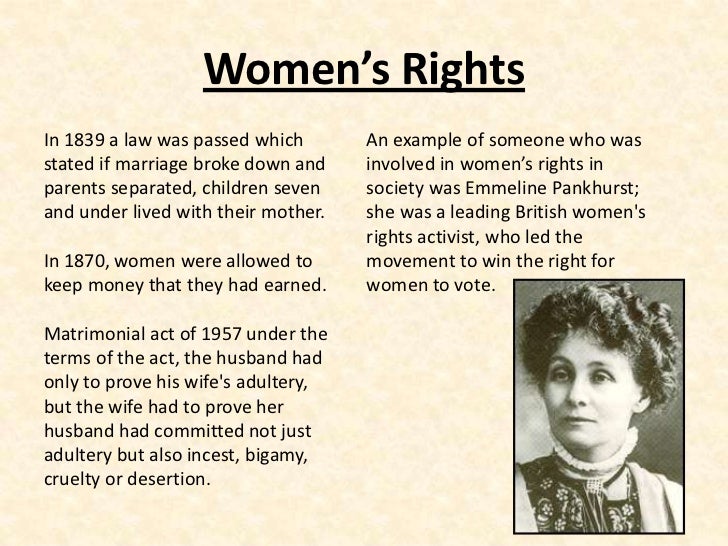 Women's Rights

In 1839 a law was passed which stated if marriage broke down and parents separated, children seven and under lived with their mother.

In 1870, women were allowed to keep money that they had earned.

Matrimonial act of 1957 under the terms of the act, the husband had only to prove his wife's adultery, but the wife had to prove her husband had committed not just adultery but also incest, bigamy, cruelty or desertion.

An example of someone who was involved in women's rights in society was Emmeline Pankhurst; she was a leading British women's rights activist, who led the movement to win the right for women to vote.